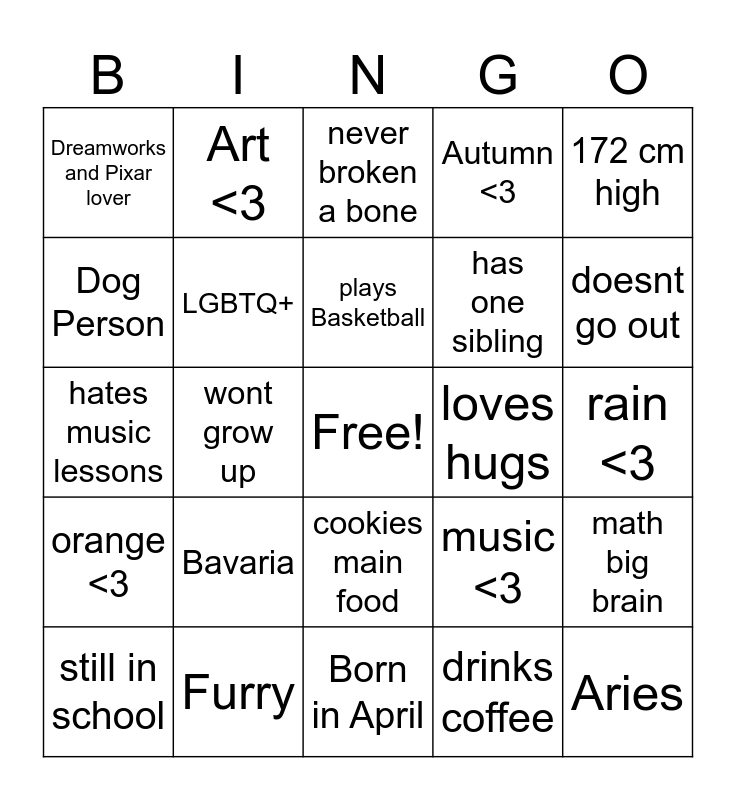 | B | I | N | G | O |
|---|---|---|---|---|
| Dreamworks and Pixar lover | Art <3 | never broken a bone | Autumn <3 | 172 cm high |
| Dog Person | LGBTQ+ | plays Basketball | has one sibling | doesnt go out |
| hates music lessons | wont grow up | Free! | loves hugs | rain <3 |
| orange <3 | Bavaria | cookies main food | music <3 | math big brain |
| still in school | Furry | Born in April | drinks coffee | Aries |